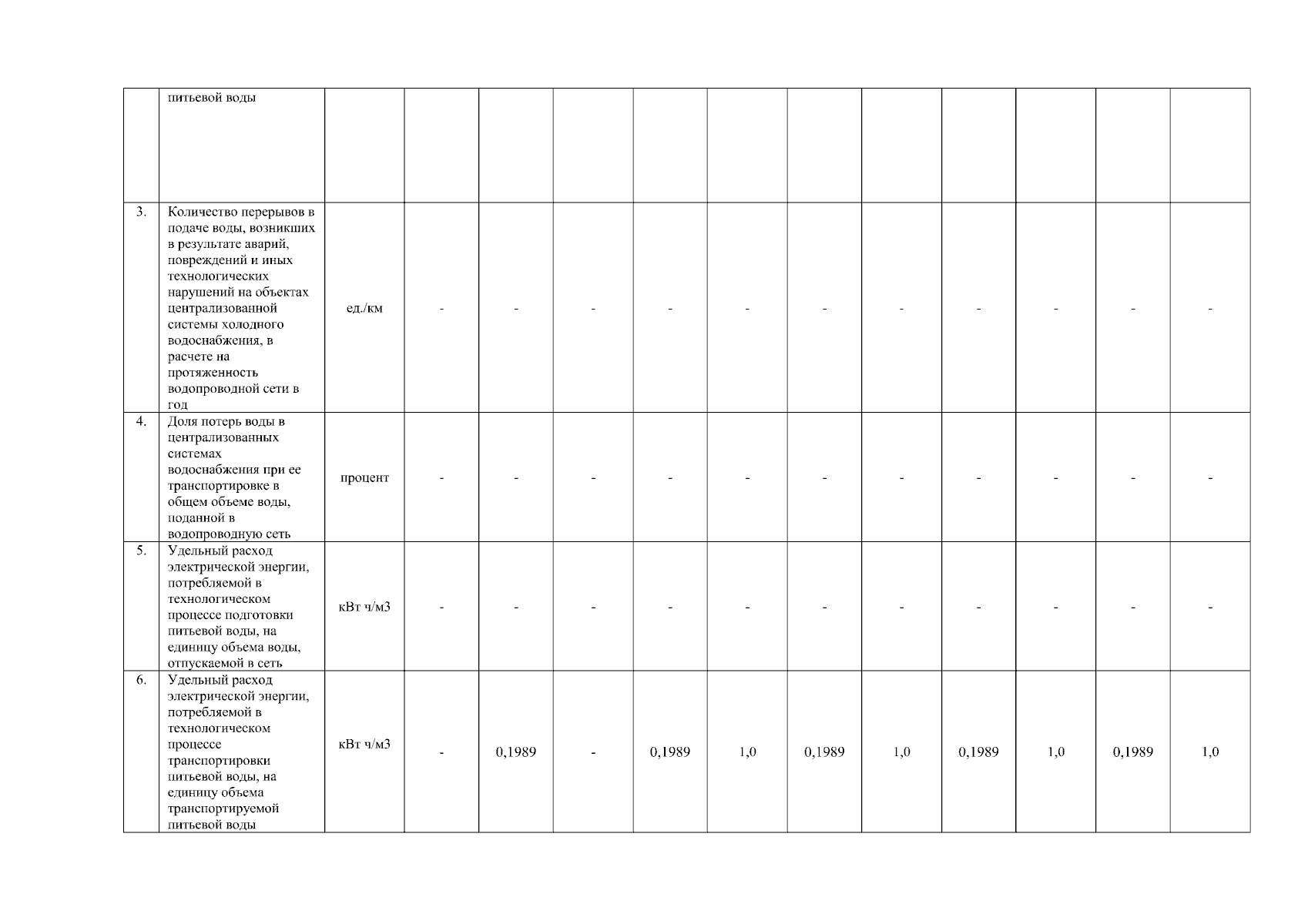 |  |  |  |  |  |  |  |  |  |  |  |  |  |  |
|---|---|---|---|---|---|---|---|---|---|---|---|---|---|
|  | питьевой воды |  |  |  |  |  |  |  |  |  |  |  |  |
| 3. | Количество перерывов в подаче воды, возникших в результате аварий, повреждений и иных технологических нарушений на объектах централизованной системы холодного водоснабжения, в расчете на протяженность водопроводной сети в год | ед./км | - | - | - | - | - | - | - | - | - | - | - |
| 4. | Доля потерь воды в централизованных системах водоснабжения при ее транспортировке в общем объеме воды, поданной в водопроводную сеть | процент | - | - | - | - | - | - | - | - | - | - | - |
| 5. | Удельный расход электрической энергии, потребляемой в технологическом процессе подготовки питьевой воды, на единицу объема воды, отпускаемой в сеть | кВт ч/м3 | - | - | - | - | - | - | - | - | - | - | - |
| 6. | Удельный расход электрической энергии, потребляемой в технологическом процессе транспортировки питьевой воды, на единицу объема транспортируемой питьевой воды | кВт ч/м3 | - | 0,1989 | - | 0,1989 | 1,0 | 0,1989 | 1,0 | 0,1989 | 1,0 | 0,1989 | 1,0 |